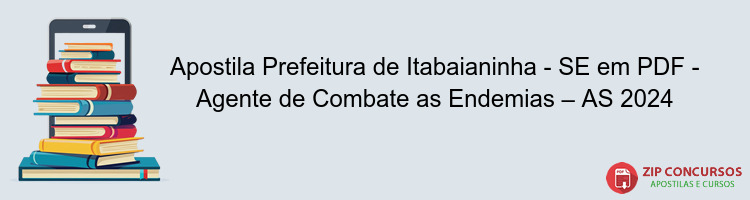 Apostila Prefeitura de Itabaianinha - SE em PDF - Agente de Combate as Endemias – AS 2024

PDF

ZIP CONCURSOS
APOSTILAS E CURSOS